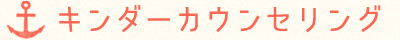 キンダーカウンセリング